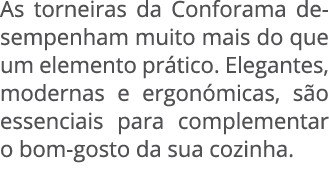 As torneiras da Conforama desempenham muito mais do que um elemento prático. Elegantes, modernas e ergonómicas, são essenciais para complementar o bom-gosto da sua cozinha.